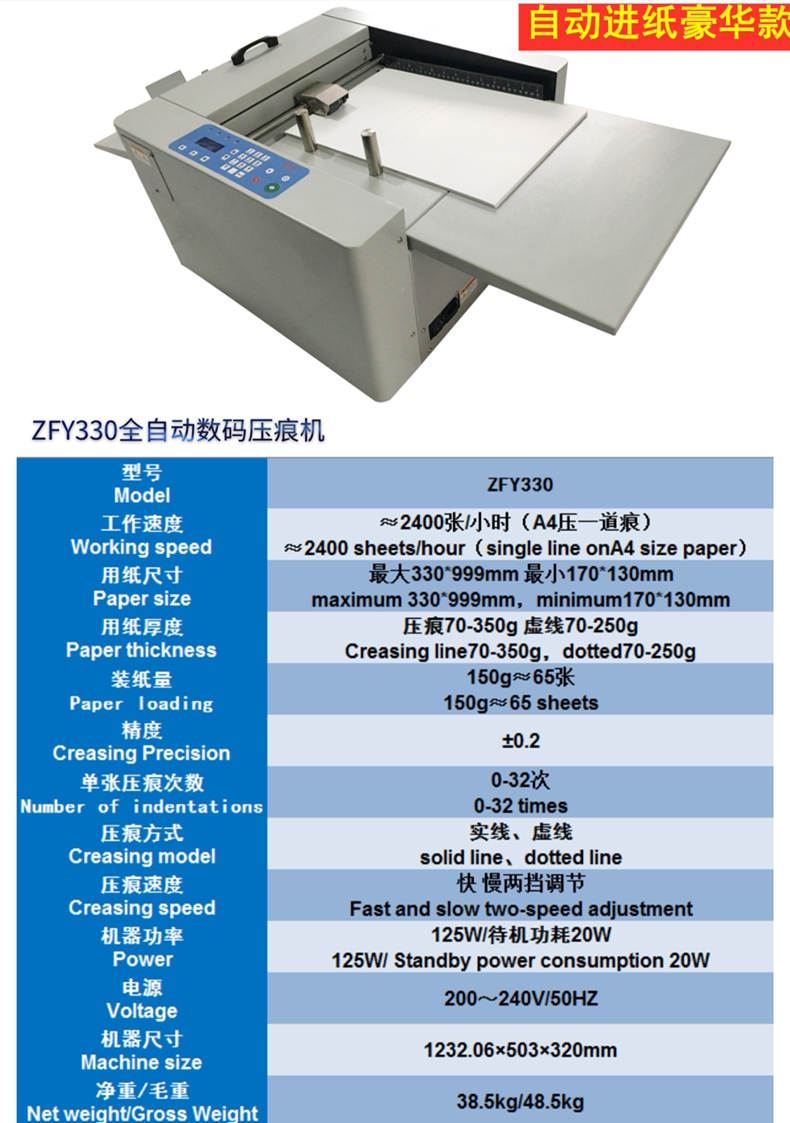 自动进纸豪华款

ZFY330全自动数码压痕机

| 型号 Model | ZFY330 |
|---|---|
| 工作速度 Working speed | ≈2400张/小时（A4压一道痕） ≈2400 sheets/hour（single line onA4 size paper） |
| 用纸尺寸 Paper size | 最大330*999mm 最小170*130mm maximum 330*999mm，minimum170*130mm |
| 用纸厚度 Paper thickness | 压痕70-350g 虚线70-250g Creasing line70-350g，dotted70-250g |
| 装纸量 Paper loading | 150g≈65张 150g≈65 sheets |
| 精度 Creasing Precision | ±0.2 |
| 单张压痕次数 Number of indentations | 0-32次 0-32 times |
| 压痕方式 Creasing model | 实线、虚线 solid line、dotted line |
| 压痕速度 Creasing speed | 快 慢两挡调节 Fast and slow two-speed adjustment |
| 机器功率 Power | 125W/待机功耗20W 125W/ Standby power consumption 20W |
| 电源 Voltage | 200～240V/50HZ |
| 机器尺寸 Machine size | 1232.06×503×320mm |
| 净重/毛重 Net weight/Gross Weight | 38.5kg/48.5kg |